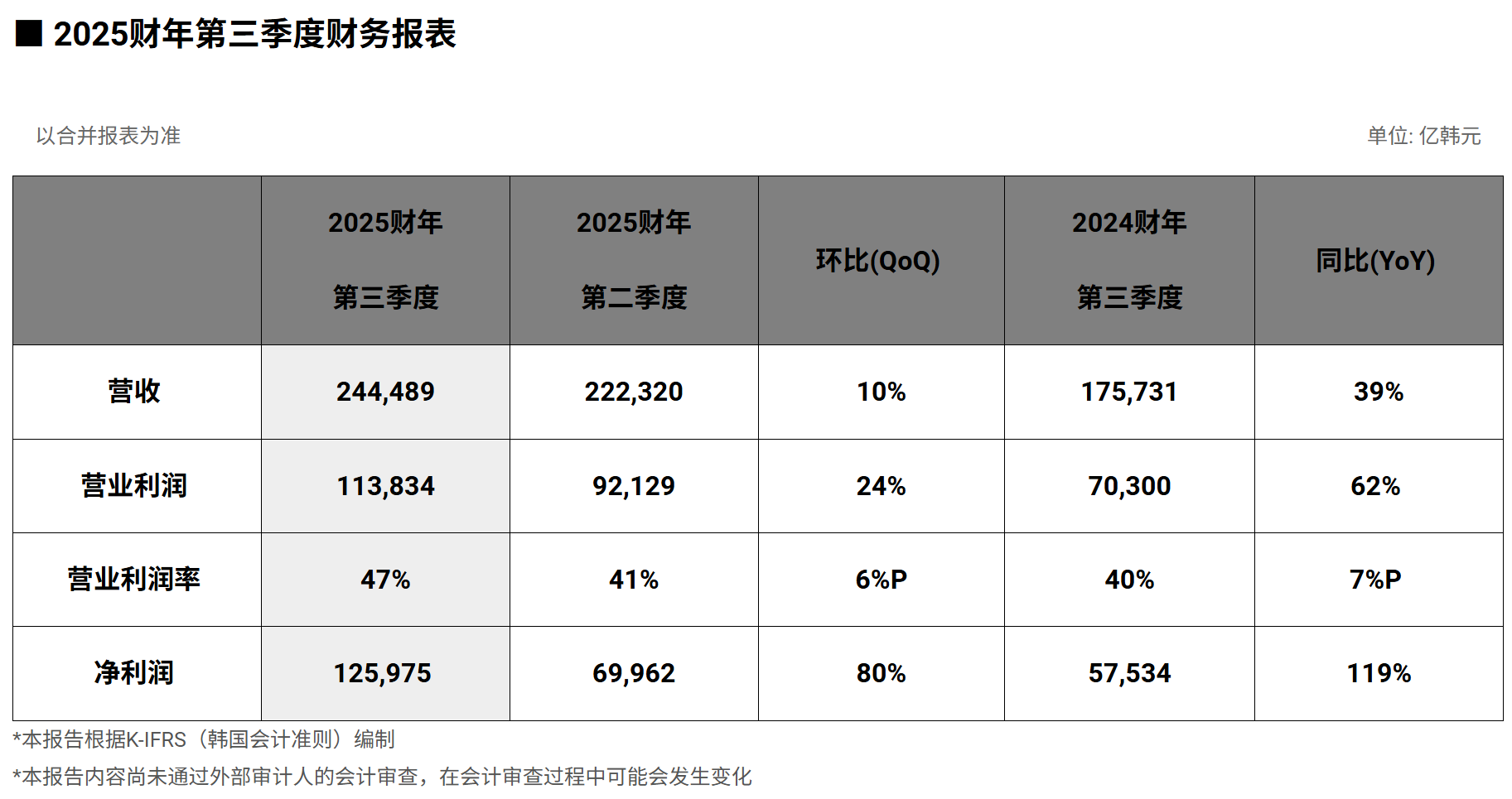 ■ 2025财年第三季度财务报表

以合并报表为准

单位: 亿韩元

|  | 2025财年 第三季度 | 2025财年 第二季度 | 环比(QoQ) | 2024财年 第三季度 | 同比(YoY) |
|---|---|---|---|---|---|
| 营收 | 244,489 | 222,320 | 10% | 175,731 | 39% |
| 营业利润 | 113,834 | 92,129 | 24% | 70,300 | 62% |
| 营业利润率 | 47% | 41% | 6%P | 40% | 7%P |
| 净利润 | 125,975 | 69,962 | 80% | 57,534 | 119% |

*本报告根据K-IFRS（韩国会计准则）编制

*本报告内容尚未通过外部审计人的会计审查，在会计审查过程中可能会发生变化